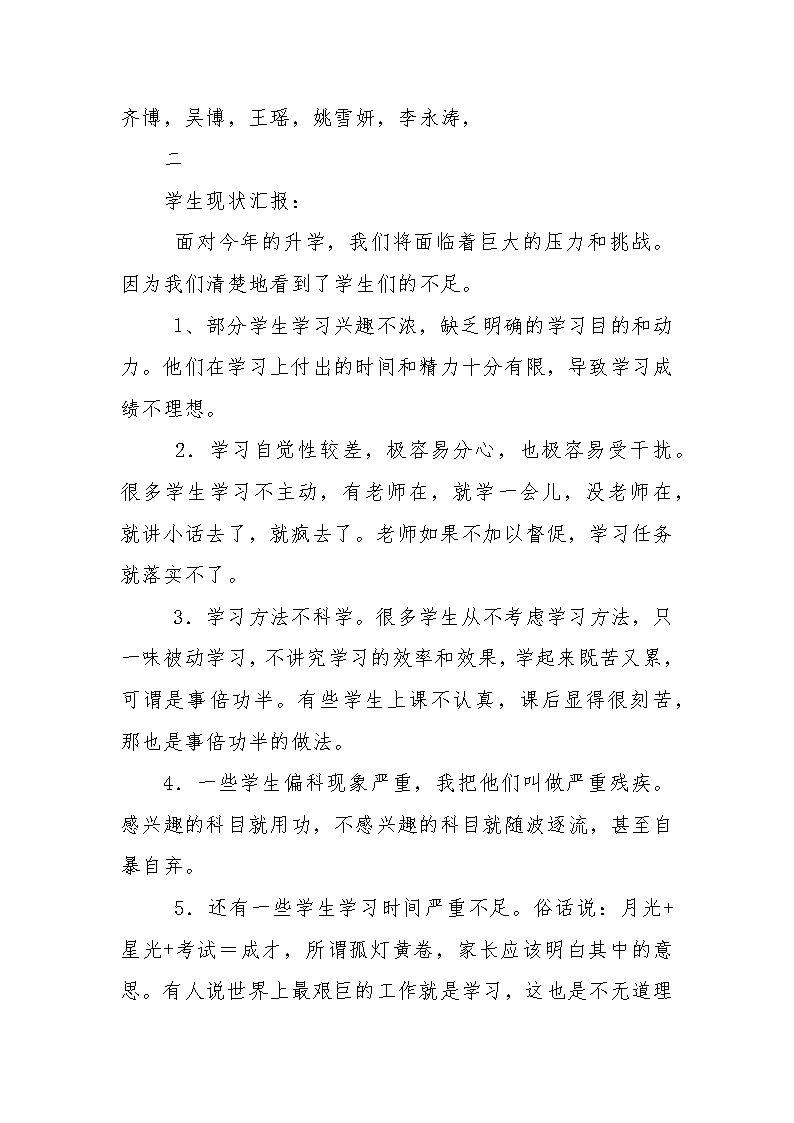 齐博，吴博，王瑶，姚雪妍，李永涛，

二

学生现状汇报：

面对今年的升学，我们将面临着巨大的压力和挑战。因为我们清楚地看到了学生们的不足。

1、部分学生学习兴趣不浓，缺乏明确的学习目的和动力。他们在学习上付出的时间和精力十分有限，导致学习成绩不理想。

2．学习自觉性较差，极容易分心，也极容易受干扰。很多学生学习不主动，有老师在，就学一会儿，没老师在，就讲小话去了，就疯去了。老师如果不加以督促，学习任务就落实不了。

3．学习方法不科学。很多学生从不考虑学习方法，只一味被动学习，不讲究学习的效率和效果，学起来既苦又累，可谓是事倍功半。有些学生上课不认真，课后显得很刻苦，那也是事倍功半的做法。

4．一些学生偏科现象严重，我把他们叫做严重残疾。感兴趣的科目就用功，不感兴趣的科目就随波逐流，甚至自暴自弃。

5．还有一些学生学习时间严重不足。俗话说：月光+星光+考试＝成才，所谓孤灯黄卷，家长应该明白其中的意思。有人说世界上最艰巨的工作就是学习，这也是不无道理